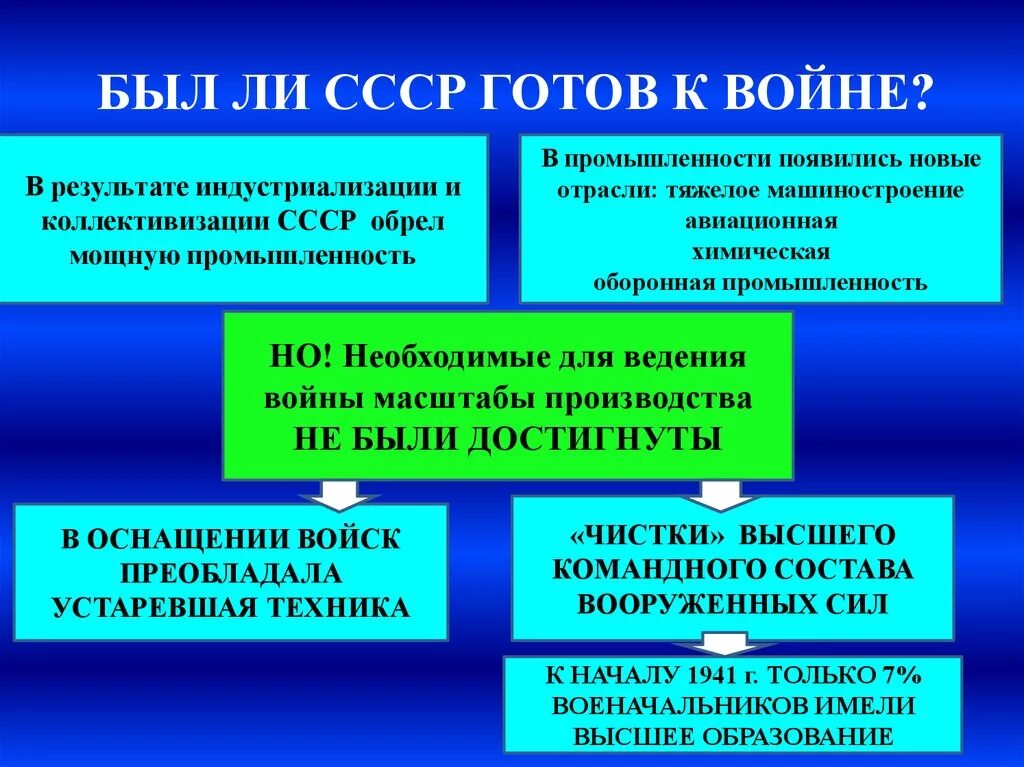 БЫЛ ЛИ СССР ГОТОВ К ВОЙНЕ?

В результате индустриализации и коллективизации СССР обрел мощную промышленность

В промышленности появились новые отрасли: тяжелое машиностроение
авиационная
химическая
оборонная промышленность

НО! Необходимые для ведения войны масштабы производства НЕ БЫЛИ ДОСТИГНУТЫ

В ОСНАЩЕНИИ ВОЙСК ПРЕОБЛАДАЛА УСТАРЕВШАЯ ТЕХНИКА

«ЧИСТКИ» ВЫСШЕГО КОМАНДНОГО СОСТАВА ВООРУЖЕННЫХ СИЛ

К НАЧАЛУ 1941 г. ТОЛЬКО 7% ВОЕНАЧАЛЬНИКОВ ИМЕЛИ ВЫСШЕЕ ОБРАЗОВАНИЕ